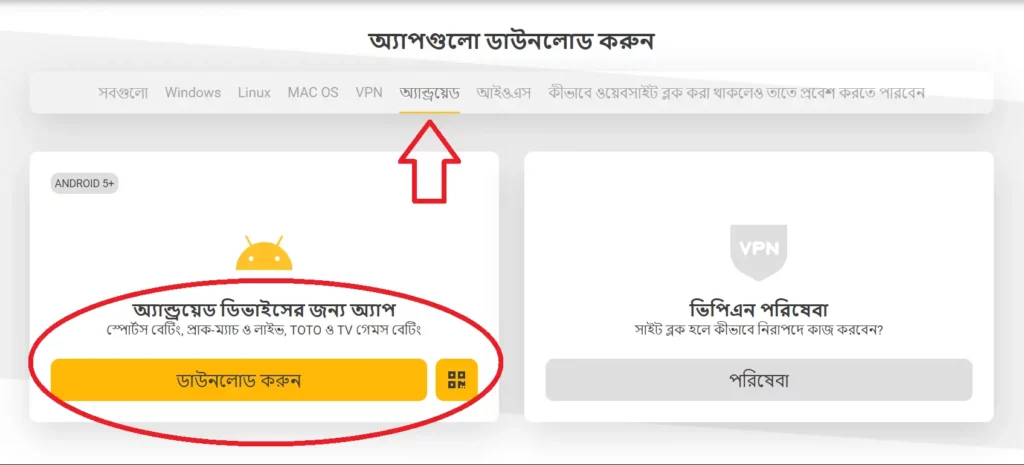 অ্যাপগুলো ডাউনলোড করুন

সবগুলো Windows Linux MAC OS VPN অ্যান্ড্রয়েড আইওএস কীভাবে ওয়েবসাইট ব্লক করা থাকলেও তাতে প্রবেশ করতে পারবেন

ANDROID 5+

অ্যান্ড্রয়েড ডিভাইসের জন্য অ্যাপ
স্পোর্টস বেটিং, প্রাক-ম্যাচ ও লাইভ, TOTO ও TV গেমস বেটিং

ডাউনলোড করুন

VPN

ভিপিএন পরিষেবা
সাইট ব্লক হলে কীভাবে নিরাপদে কাজ করবেন?

পরিষেবা